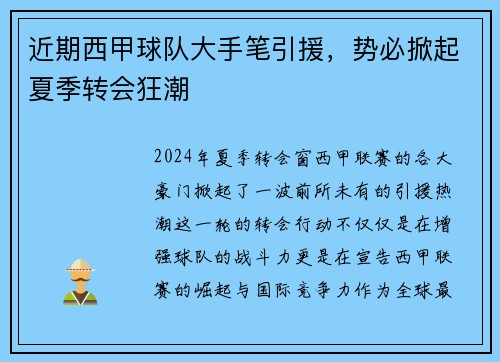 近期西甲球队大手笔引援，势必掀起夏季转会狂潮

2024年夏季转会窗西甲联赛的各大豪门掀起了一波前所未有的引援热潮这一轮的转会行动不仅仅是在增强球队的战斗力更是在宣告西甲联赛的崛起与国际竞争力作为全球最